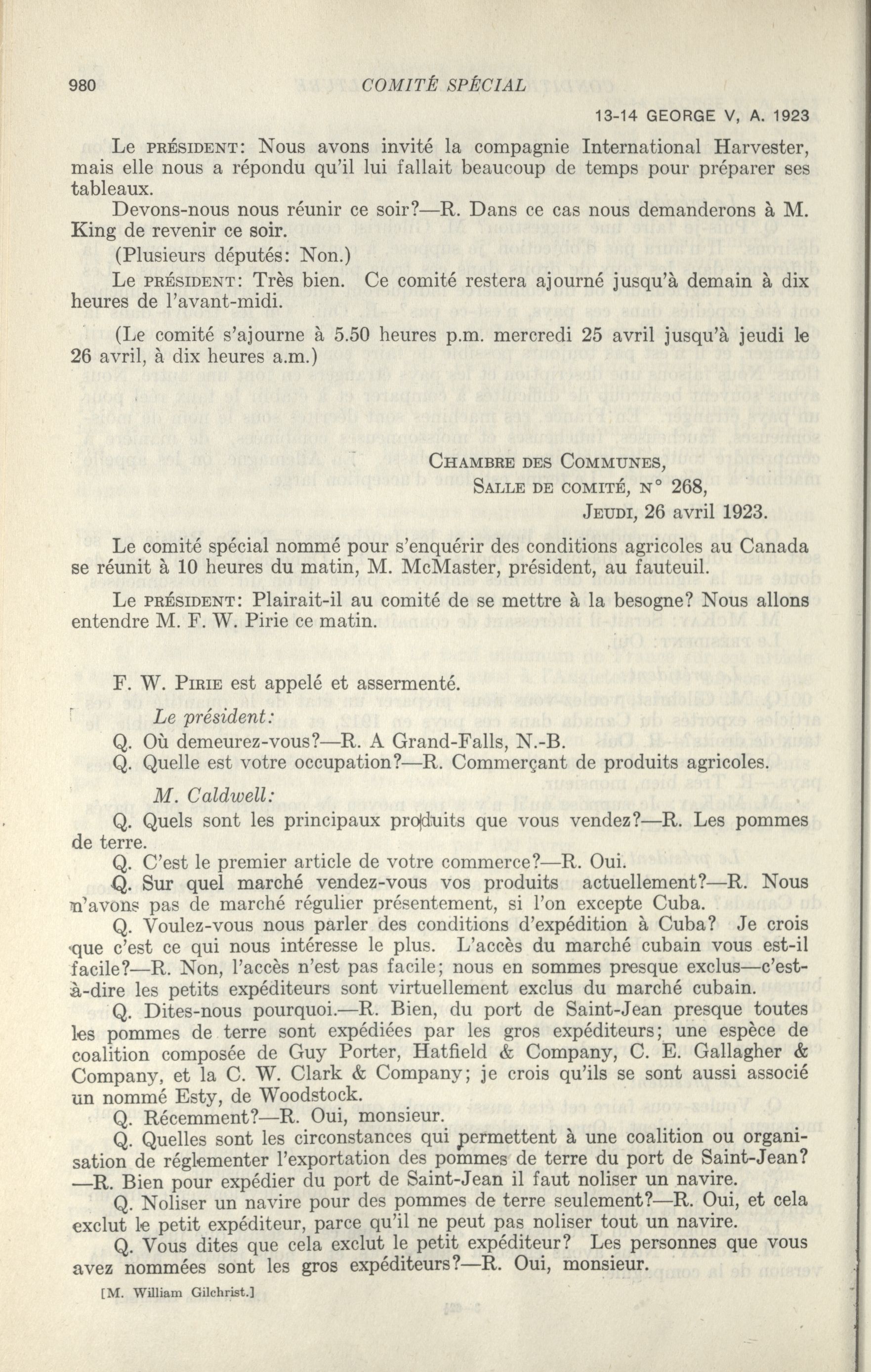 980 COMITÉ SPÉCIAL

13-14 GEORGE V, A. 1923

Le PRÉSIDENT: Nous avons invité la compagnie International Harvester, mais elle nous a répondu qu'il lui fallait beaucoup de temps pour préparer ses tableaux.

Devons-nous nous réunir ce soir?—R. Dans ce cas nous demanderons à M. King de revenir ce soir.

(Plusieurs députés: Non.)

Le PRÉSIDENT: Très bien. Ce comité restera ajourné jusqu'à demain à dix heures de l'avant-midi.

(Le comité s'ajourne à 5.50 heures p.m. mercredi 25 avril jusqu'à jeudi le 26 avril, à dix heures a.m.)

CHAMBRE DES COMMUNES,
SALLE DE COMITÉ, N° 268,
JEUDI, 26 avril 1923.

Le comité spécial nommé pour s'enquérir des conditions agricoles au Canada se réunit à 10 heures du matin, M. McMaster, président, au fauteuil.

Le PRÉSIDENT: Plairait-il au comité de se mettre à la besogne? Nous allons entendre M. F. W. Pirie ce matin.

F. W. PIRIE est appelé et assermenté.

Le président:

Q. Où demeurez-vous?—R. A Grand-Falls, N.-B.

Q. Quelle est votre occupation?—R. Commerçant de produits agricoles.

M. Caldwell:

Q. Quels sont les principaux produits que vous vendez?—R. Les pommes de terre.

Q. C'est le premier article de votre commerce?—R. Oui.

Q. Sur quel marché vendez-vous vos produits actuellement?—R. Nous n'avons pas de marché régulier présentement, si l'on excepte Cuba.

Q. Voulez-vous nous parler des conditions d'expédition à Cuba? Je crois que c'est ce qui nous intéresse le plus. L'accès du marché cubain vous est-il facile?—R. Non, l'accès n'est pas facile; nous en sommes presque exclus—c'est-à-dire les petits expéditeurs sont virtuellement exclus du marché cubain.

Q. Dites-nous pourquoi.—R. Bien, du port de Saint-Jean presque toutes les pommes de terre sont expédiées par les gros expéditeurs; une espèce de coalition composée de Guy Porter, Hatfield & Company, C. E. Gallagher & Company, et la C. W. Clark & Company; je crois qu'ils se sont aussi associé un nommé Esty, de Woodstock.

Q. Récemment?—R. Oui, monsieur.

Q. Quelles sont les circonstances qui permettent à une coalition ou organisation de réglementer l'exportation des pommes de terre du port de Saint-Jean?—R. Bien pour expédier du port de Saint-Jean il faut noliser un navire.

Q. Noliser un navire pour des pommes de terre seulement?—R. Oui, et cela exclut le petit expéditeur, parce qu'il ne peut pas noliser tout un navire.

Q. Vous dites que cela exclut le petit expéditeur? Les personnes que vous avez nommées sont les gros expéditeurs?—R. Oui, monsieur.

[M. William Gilchrist.]